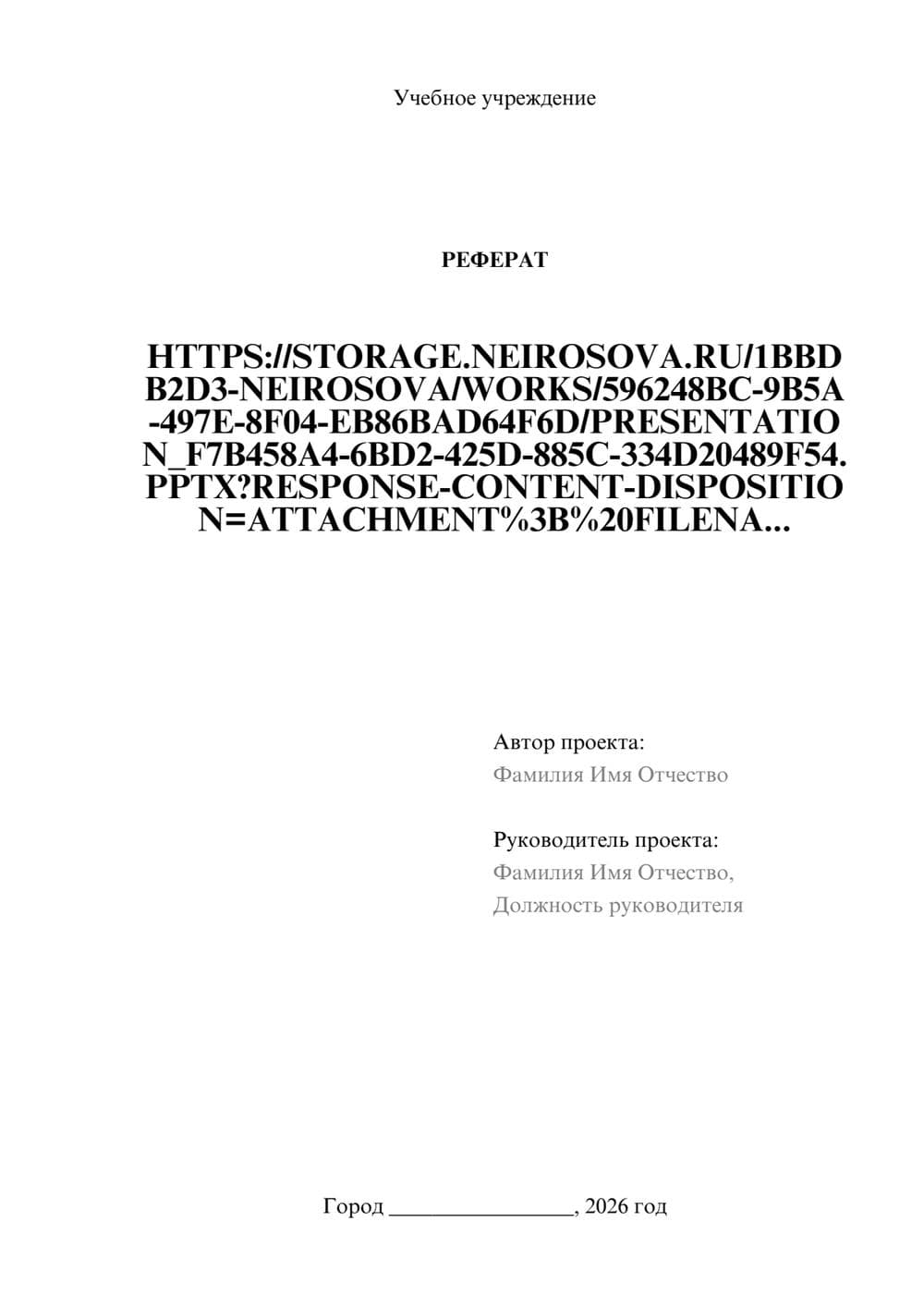 Учебное учреждение

РЕФЕРАТ

HTTPS://STORAGE.NEIROSOVA.RU/1BBDB2D3-NEIROSOVA/WORKS/596248BC-9B5A-497E-8F04-EB86BAD64F6D/PRESENTATION_F7B458A4-6BD2-425D-885C-334D20489F54.PPTX?RESPONSE-CONTENT-DISPOSITION=ATTACHMENT%3B%20FILENA...

Автор проекта:
Фамилия Имя Отчество

Руководитель проекта:
Фамилия Имя Отчество,
Должность руководителя

Город ________________, 2026 год